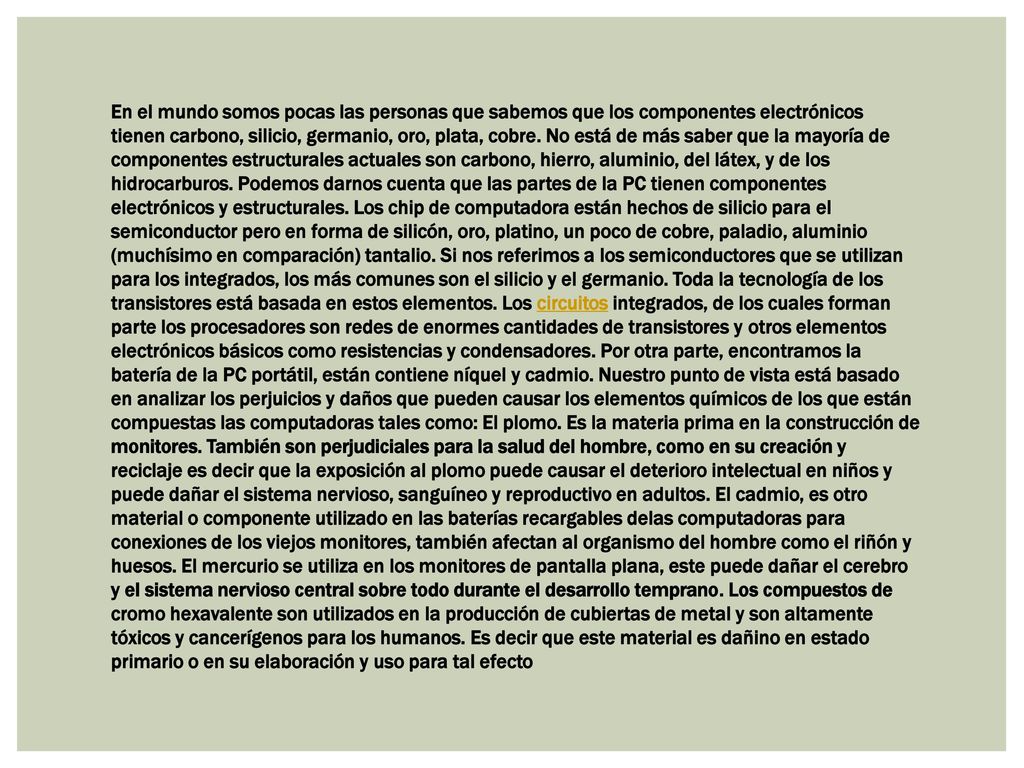 En el mundo somos pocas las personas que sabemos que los componentes electrónicos tienen carbono, silicio, germanio, oro, plata, cobre. No está de más saber que la mayoría de componentes estructurales actuales son carbono, hierro, aluminio, del látex, y de los hidrocarburos. Podemos darnos cuenta que las partes de la PC tienen componentes electrónicos y estructurales. Los chip de computadora están hechos de silicio para el semiconductor pero en forma de silicón, oro, platino, un poco de cobre, paladio, aluminio (muchísimo en comparación) tantalio. Si nos referimos a los semiconductores que se utilizan para los integrados, los más comunes son el silicio y el germanio. Toda la tecnología de los transistores está basada en estos elementos. Los circuitos integrados, de los cuales forman parte los procesadores son redes de enormes cantidades de transistores y otros elementos electrónicos básicos como resistencias y condensadores. Por otra parte, encontramos la batería de la PC portátil, están contiene níquel y cadmio. Nuestro punto de vista está basado en analizar los perjuicios y daños que pueden causar los elementos químicos de los que están compuestas las computadoras tales como: El plomo. Es la materia prima en la construcción de monitores. También son perjudiciales para la salud del hombre, como en su creación y reciclaje es decir que la exposición al plomo puede causar el deterioro intelectual en niños y puede dañar el sistema nervioso, sanguíneo y reproductivo en adultos. El cadmio, es otro material o componente utilizado en las baterías recargables delas computadoras para conexiones de los viejos monitores, también afectan al organismo del hombre como el riñón y huesos. El mercurio se utiliza en los monitores de pantalla plana, este puede dañar el cerebro y el sistema nervioso central sobre todo durante el desarrollo temprano. Los compuestos de cromo hexavalente son utilizados en la producción de cubiertas de metal y son altamente tóxicos y cancerígenos para los humanos. Es decir que este material es dañino en estado primario o en su elaboración y uso para tal efecto